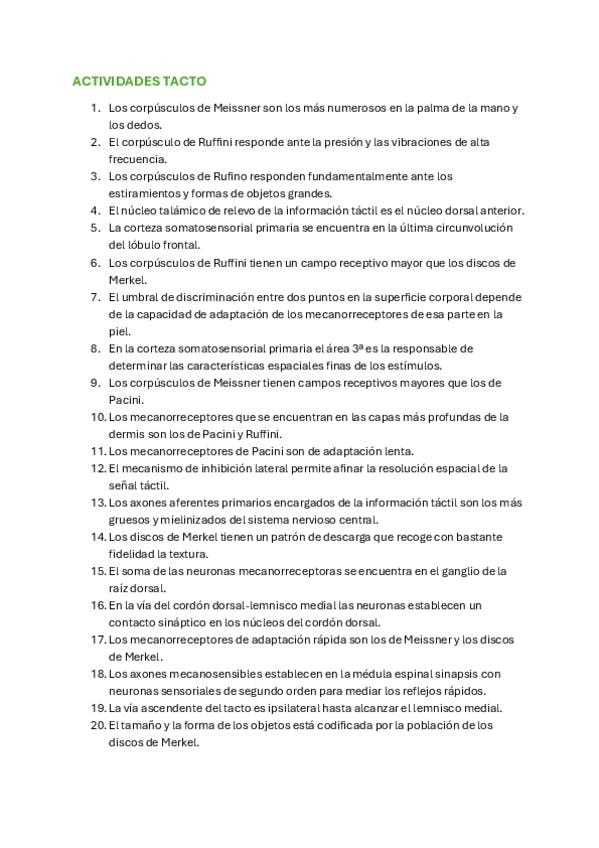 ACTIVIDADES TACTO

1. Los corpúsculos de Meissner son los más numerosos en la palma de la mano y los dedos.
2. El corpúsculo de Ruffini responde ante la presión y las vibraciones de alta frecuencia.
3. Los corpúsculos de Rufino responden fundamentalmente ante los estiramientos y formas de objetos grandes.
4. El núcleo talámico de relevo de la información táctil es el núcleo dorsal anterior.
5. La corteza somatosensorial primaria se encuentra en la última circunvolución del lóbulo frontal.
6. Los corpúsculos de Ruffini tienen un campo receptivo mayor que los discos de Merkel.
7. El umbral de discriminación entre dos puntos en la superficie corporal depende de la capacidad de adaptación de los mecanorreceptores de esa parte en la piel.
8. En la corteza somatosensorial primaria el área 3ª es la responsable de determinar las características espaciales finas de los estímulos.
9. Los corpúsculos de Meissner tienen campos receptivos mayores que los de Pacini.
10. Los mecanorreceptores que se encuentran en las capas más profundas de la dermis son los de Pacini y Ruffini.
11. Los mecanorreceptores de Pacini son de adaptación lenta.
12. El mecanismo de inhibición lateral permite afinar la resolución espacial de la señal táctil.
13. Los axones aferentes primarios encargados de la información táctil son los más gruesos y mielinizados del sistema nervioso central.
14. Los discos de Merkel tienen un patrón de descarga que recoge con bastante fidelidad la textura.
15. El soma de las neuronas mecanorreceptoras se encuentra en el ganglio de la raíz dorsal.
16. En la vía del cordón dorsal-lemnisco medial las neuronas establecen un contacto sináptico en los núcleos del cordón dorsal.
17. Los mecanorreceptores de adaptación rápida son los de Meissner y los discos de Merkel.
18. Los axones mecanosensibles establecen en la médula espinal sinapsis con neuronas sensoriales de segundo orden para mediar los reflejos rápidos.
19. La vía ascendente del tacto es ipsilateral hasta alcanzar el lemnisco medial.
20. El tamaño y la forma de los objetos está codificada por la población de los discos de Merkel.